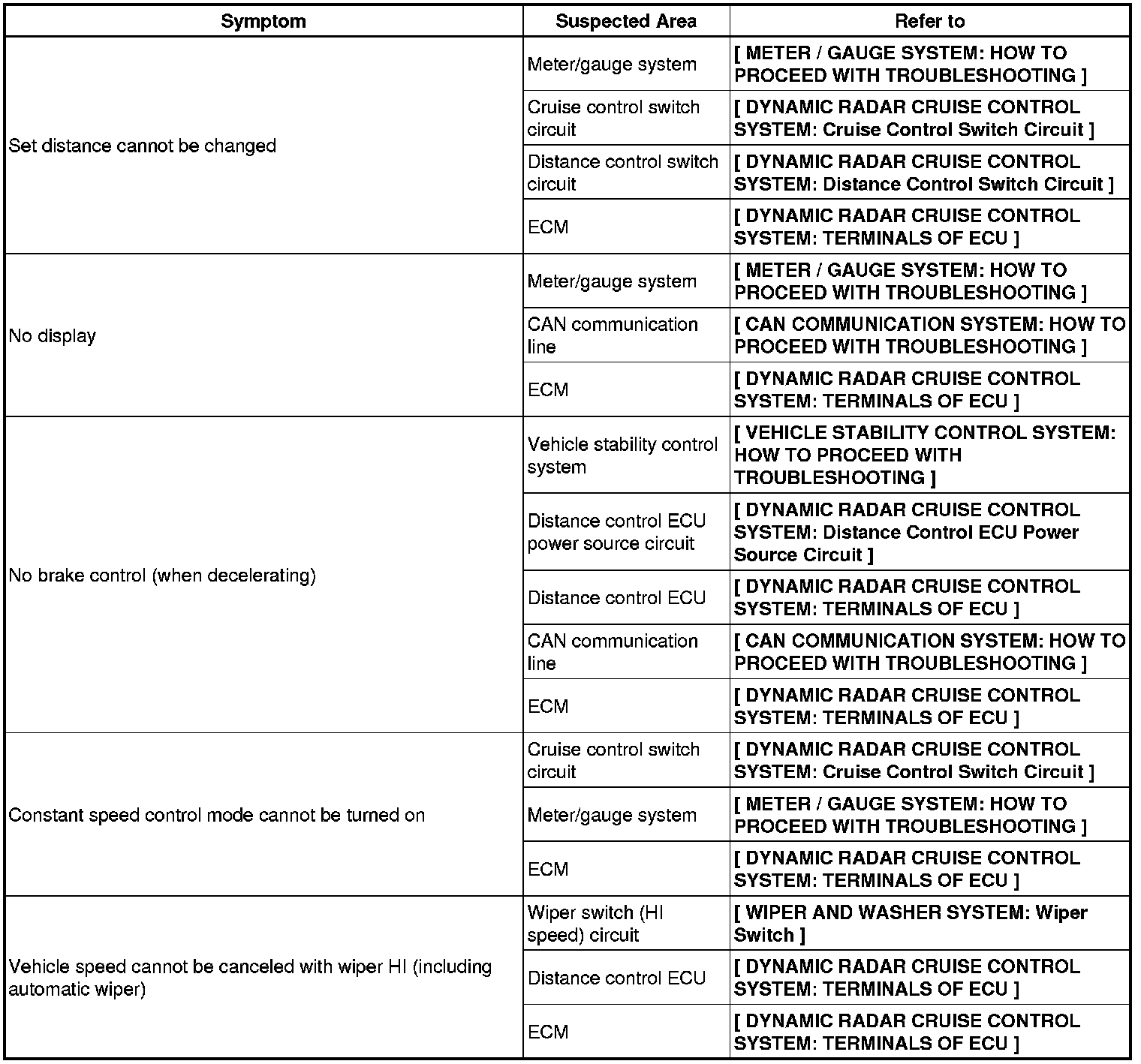 | Symptom | Suspected Area | Refer to |
|---|---|---|
| Set distance cannot be changed | Meter/gauge system | [ METER / GAUGE SYSTEM: HOW TO PROCEED WITH TROUBLESHOOTING ] |
| | Cruise control switch circuit | [ DYNAMIC RADAR CRUISE CONTROL SYSTEM: Cruise Control Switch Circuit ] |
| | Distance control switch circuit | [ DYNAMIC RADAR CRUISE CONTROL SYSTEM: Distance Control Switch Circuit ] |
| | ECM | [ DYNAMIC RADAR CRUISE CONTROL SYSTEM: TERMINALS OF ECU ] |
| No display | Meter/gauge system | [ METER / GAUGE SYSTEM: HOW TO PROCEED WITH TROUBLESHOOTING ] |
| | CAN communication line | [ CAN COMMUNICATION SYSTEM: HOW TO PROCEED WITH TROUBLESHOOTING ] |
| | ECM | [ DYNAMIC RADAR CRUISE CONTROL SYSTEM: TERMINALS OF ECU ] |
| No brake control (when decelerating) | Vehicle stability control system | [ VEHICLE STABILITY CONTROL SYSTEM: HOW TO PROCEED WITH TROUBLESHOOTING ] |
| | Distance control ECU power source circuit | [ DYNAMIC RADAR CRUISE CONTROL SYSTEM: Distance Control ECU Power Source Circuit ] |
| | Distance control ECU | [ DYNAMIC RADAR CRUISE CONTROL SYSTEM: TERMINALS OF ECU ] |
| | CAN communication line | [ CAN COMMUNICATION SYSTEM: HOW TO PROCEED WITH TROUBLESHOOTING ] |
| | ECM | [ DYNAMIC RADAR CRUISE CONTROL SYSTEM: TERMINALS OF ECU ] |
| Constant speed control mode cannot be turned on | Cruise control switch circuit | [ DYNAMIC RADAR CRUISE CONTROL SYSTEM: Cruise Control Switch Circuit ] |
| | Meter/gauge system | [ METER / GAUGE SYSTEM: HOW TO PROCEED WITH TROUBLESHOOTING ] |
| | ECM | [ DYNAMIC RADAR CRUISE CONTROL SYSTEM: TERMINALS OF ECU ] |
| Vehicle speed cannot be canceled with wiper HI (including automatic wiper) | Wiper switch (HI speed) circuit | [ WIPER AND WASHER SYSTEM: Wiper Switch ] |
| | Distance control ECU | [ DYNAMIC RADAR CRUISE CONTROL SYSTEM: TERMINALS OF ECU ] |
| | ECM | [ DYNAMIC RADAR CRUISE CONTROL SYSTEM: TERMINALS OF ECU ] |